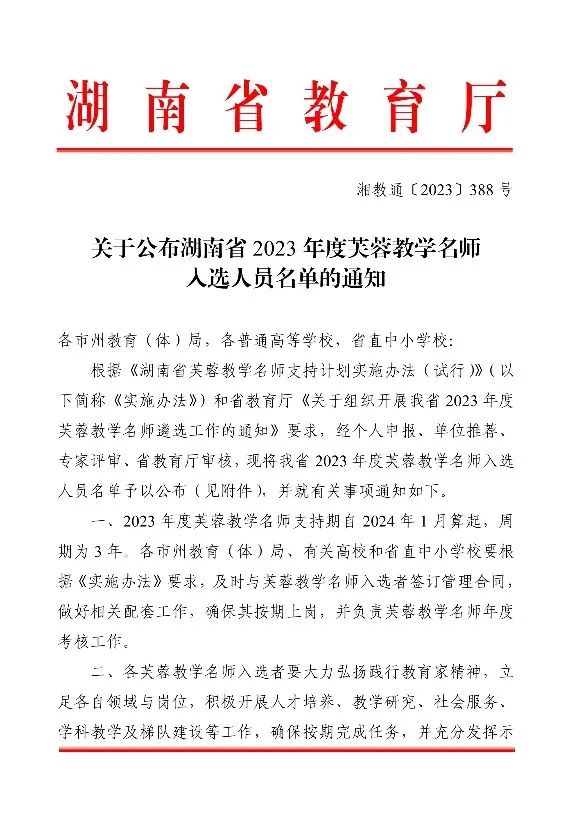 湖南省教育厅

湘教通〔2023〕388号

关于公布湖南省2023年度芙蓉教学名师入选人员名单的通知

各市州教育（体）局，各普通高等学校，省直中小学校：

根据《湖南省芙蓉教学名师支持计划实施办法（试行）》（以下简称《实施办法》）和省教育厅《关于组织开展我省2023年度芙蓉教学名师遴选工作的通知》要求，经个人申报、单位推荐、专家评审、省教育厅审核，现将我省2023年度芙蓉教学名师入选人员名单予以公布（见附件），并就有关事项通知如下。

一、2023年度芙蓉教学名师支持期自2024年1月算起，周期为3年。各市州教育（体）局、有关高校和省直中小学校要根据《实施办法》要求，及时与芙蓉教学名师入选者签订管理合同，做好相关配套工作，确保其按期上岗，并负责芙蓉教学名师年度考核工作。

二、各芙蓉教学名师入选者要大力弘扬践行教育家精神，立足各自领域与岗位，积极开展人才培养、教学研究、社会服务、学科教学及梯队建设等工作，确保按期完成任务，并充分发挥示